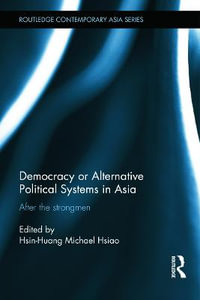 ROUTLEDGE CONTEMPORARY ASIA SERIES

Democracy or Alternative Political Systems in Asia

After the strongmen

Edited by
Hsin-Huang Michael Hsiao

Routledge